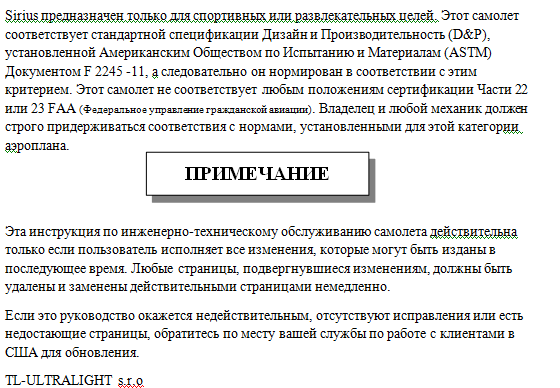 Sirius предназначен только для спортивных или развлекательных целей. Этот самолет соответствует стандартной спецификации Дизайн и Производительность (D&P), установленной Американским Обществом по Испытанию и Материалам (ASTM) Документом F 2245 -11, а следовательно он нормирован в соответствии с этим критерием. Этот самолет не соответствует любым положениям сертификации Части 22 или 23 FAA (Федеральное управление гражданской авиации). Владелец и любой механик должен строго придерживаться соответствия с нормами, установленными для этой категории аэроплана.

ПРИМЕЧАНИЕ

Эта инструкция по инженерно-техническому обслуживанию самолета действительна только если пользователь исполняет все изменения, которые могут быть изданы в последующее время. Любые страницы, подвергнувшиеся изменениям, должны быть удалены и заменены действительными страницами немедленно.

Если это руководство окажется недействительным, отсутствуют исправления или есть недостающие страницы, обратитесь по месту вашей службы по работе с клиентами в США для обновления.

TL-ULTRALIGHT s.r.o